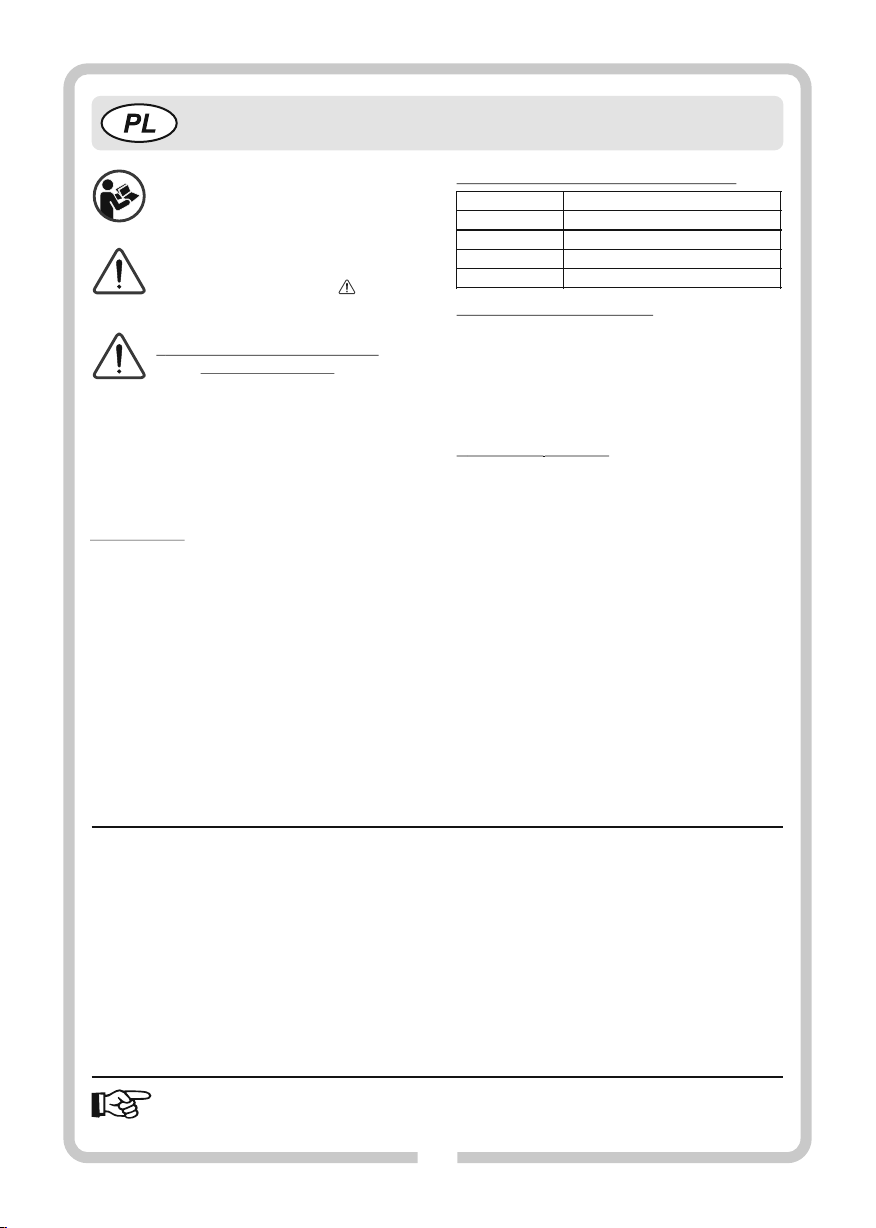 PL